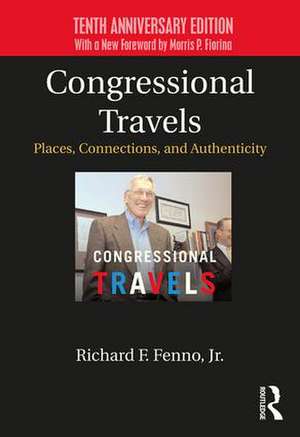 TENTH ANNIVERSARY EDITION
With a New Foreword by Morris P. Fiorina

Congressional Travels

Places, Connections, and Authenticity

CONGRESSIONAL
TRAVELS

Richard F. Fenno, Jr.

ROUTLEDGE